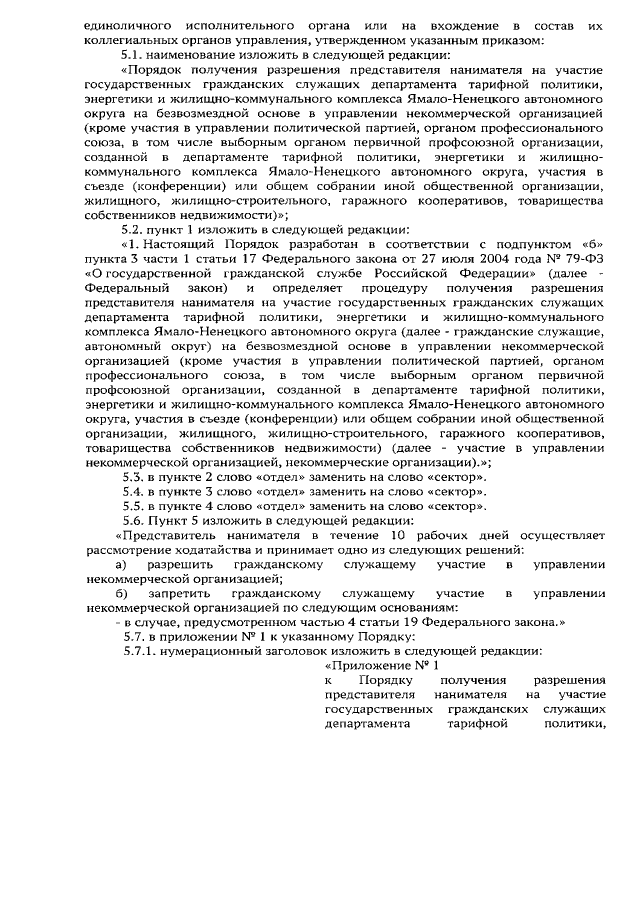 единоличного исполнительного органа или на вхождение в состав их коллегиальных органов управления, утвержденном указанным приказом:

5.1. наименование изложить в следующей редакции:

«Порядок получения разрешения представителя нанимателя на участие государственных гражданских служащих департамента тарифной политики, энергетики и жилищно-коммунального комплекса Ямало-Ненецкого автономного округа на безвозмездной основе в управлении некоммерческой организацией (кроме участия в управлении политической партией, органом профессионального союза, в том числе выборным органом первичной профсоюзной организации, созданной в департаменте тарифной политики, энергетики и жилищно-коммунального комплекса Ямало-Ненецкого автономного округа, участия в съезде (конференции) или общем собрании иной общественной организации, жилищного, жилищно-строительного, гаражного кооперативов, товарищества собственников недвижимости)»;

5.2. пункт 1 изложить в следующей редакции:

«1. Настоящий Порядок разработан в соответствии с подпунктом «б» пункта 3 части 1 статьи 17 Федерального закона от 27 июля 2004 года № 79-ФЗ «О государственной гражданской службе Российской Федерации» (далее - Федеральный закон) и определяет процедуру получения разрешения представителя нанимателя на участие государственных гражданских служащих департамента тарифной политики, энергетики и жилищно-коммунального комплекса Ямало-Ненецкого автономного округа (далее - гражданские служащие, автономный округ) на безвозмездной основе в управлении некоммерческой организацией (кроме участия в управлении политической партией, органом профессионального союза, в том числе выборным органом первичной профсоюзной организации, созданной в департаменте тарифной политики, энергетики и жилищно-коммунального комплекса Ямало-Ненецкого автономного округа, участия в съезде (конференции) или общем собрании иной общественной организации, жилищного, жилищно-строительного, гаражного кооперативов, товарищества собственников недвижимости) (далее - участие в управлении некоммерческой организацией, некоммерческие организации).»;

5.3. в пункте 2 слово «отдел» заменить на слово «сектор».

5.4. в пункте 3 слово «отдел» заменить на слово «сектор».

5.5. в пункте 4 слово «отдел» заменить на слово «сектор».

5.6. Пункт 5 изложить в следующей редакции:

«Представитель нанимателя в течение 10 рабочих дней осуществляет рассмотрение ходатайства и принимает одно из следующих решений:

а) разрешить гражданскому служащему участие в управлении некоммерческой организацией;

б) запретить гражданскому служащему участие в управлении некоммерческой организацией по следующим основаниям:

- в случае, предусмотренном частью 4 статьи 19 Федерального закона.»

5.7. в приложении № 1 к указанному Порядку:

5.7.1. нумерационный заголовок изложить в следующей редакции:

«Приложение № 1
к Порядку получения разрешения представителя нанимателя на участие государственных гражданских служащих департамента тарифной политики,